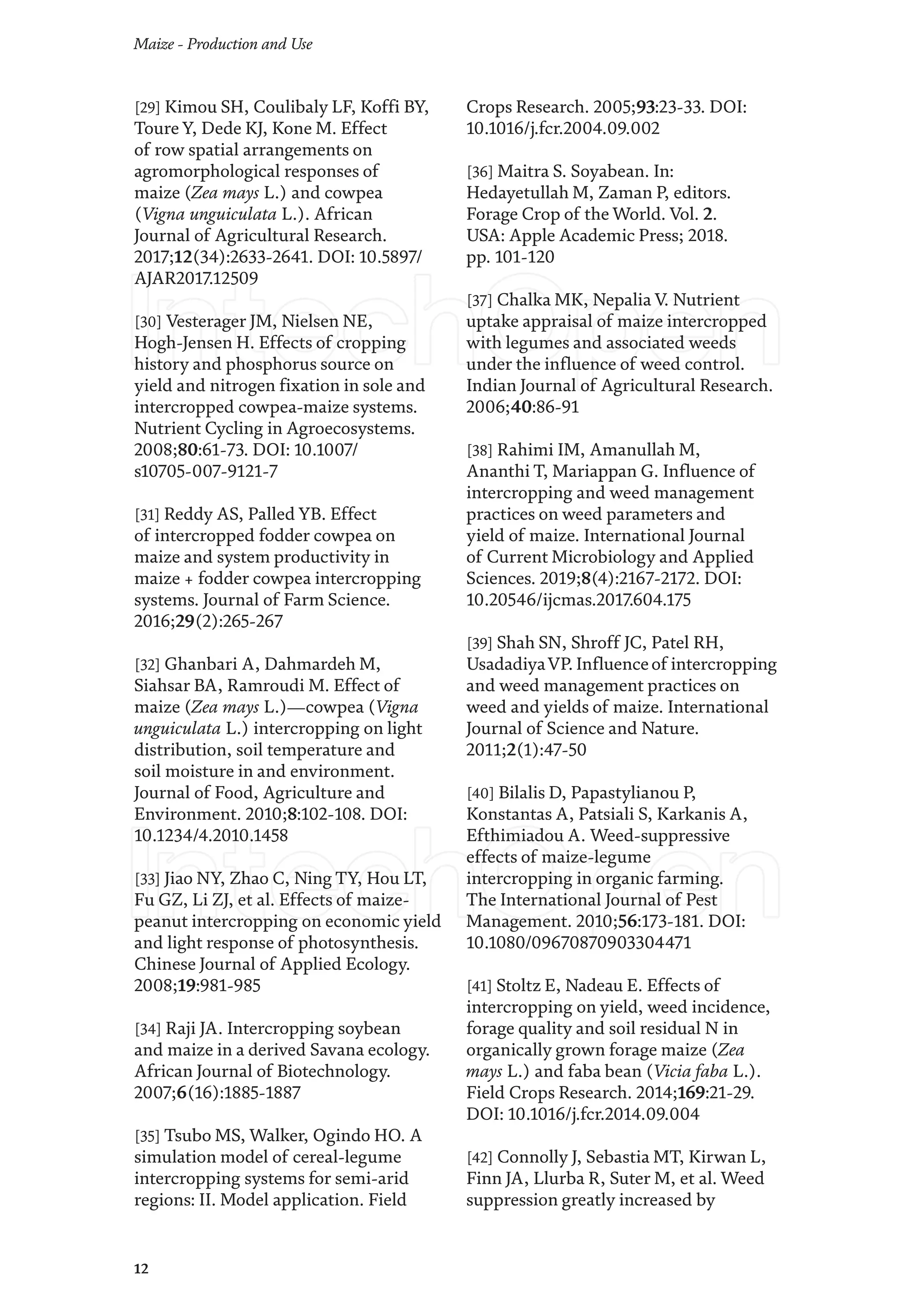 Maize - Production and Use

[29] Kimou SH, Coulibaly LF, Koffi BY, Toure Y, Dede KJ, Kone M. Effect of row spatial arrangements on agromorphological responses of maize (Zea mays L.) and cowpea (Vigna unguiculata L.). African Journal of Agricultural Research. 2017;12(34):2633-2641. DOI: 10.5897/AJAR2017.12509

[30] Vesterager JM, Nielsen NE, Hogh-Jensen H. Effects of cropping history and phosphorus source on yield and nitrogen fixation in sole and intercropped cowpea-maize systems. Nutrient Cycling in Agroecosystems. 2008;80:61-73. DOI: 10.1007/s10705-007-9121-7

[31] Reddy AS, Palled YB. Effect of intercropped fodder cowpea on maize and system productivity in maize + fodder cowpea intercropping systems. Journal of Farm Science. 2016;29(2):265-267

[32] Ghanbari A, Dahmardeh M, Siahsar BA, Ramroudi M. Effect of maize (Zea mays L.)—cowpea (Vigna unguiculata L.) intercropping on light distribution, soil temperature and soil moisture in and environment. Journal of Food, Agriculture and Environment. 2010;8:102-108. DOI: 10.1234/4.2010.1458

[33] Jiao NY, Zhao C, Ning TY, Hou LT, Fu GZ, Li ZJ, et al. Effects of maize-peanut intercropping on economic yield and light response of photosynthesis. Chinese Journal of Applied Ecology. 2008;19:981-985

[34] Raji JA. Intercropping soybean and maize in a derived Savana ecology. African Journal of Biotechnology. 2007;6(16):1885-1887

[35] Tsubo MS, Walker, Ogindo HO. A simulation model of cereal-legume intercropping systems for semi-arid regions: II. Model application. Field Crops Research. 2005;93:23-33. DOI: 10.1016/j.fcr.2004.09.002

[36] Maitra S. Soyabean. In: Hedayetullah M, Zaman P, editors. Forage Crop of the World. Vol. 2. USA: Apple Academic Press; 2018. pp. 101-120

[37] Chalka MK, Nepalia V. Nutrient uptake appraisal of maize intercropped with legumes and associated weeds under the influence of weed control. Indian Journal of Agricultural Research. 2006;40:86-91

[38] Rahimi IM, Amanullah M, Ananthi T, Mariappan G. Influence of intercropping and weed management practices on weed parameters and yield of maize. International Journal of Current Microbiology and Applied Sciences. 2019;8(4):2167-2172. DOI: 10.20546/ijcmas.2017.604.175

[39] Shah SN, Shroff JC, Patel RH, Usadadiya VP. Influence of intercropping and weed management practices on weed and yields of maize. International Journal of Science and Nature. 2011;2(1):47-50

[40] Bilalis D, Papastylianou P, Konstantas A, Patsiali S, Karkanis A, Efthimiadou A. Weed-suppressive effects of maize-legume intercropping in organic farming. The International Journal of Pest Management. 2010;56:173-181. DOI: 10.1080/09670870903304471

[41] Stoltz E, Nadeau E. Effects of intercropping on yield, weed incidence, forage quality and soil residual N in organically grown forage maize (Zea mays L.) and faba bean (Vicia faba L.). Field Crops Research. 2014;169:21-29. DOI: 10.1016/j.fcr.2014.09.004

[42] Connolly J, Sebastia MT, Kirwan L, Finn JA, Llurba R, Suter M, et al. Weed suppression greatly increased by

12